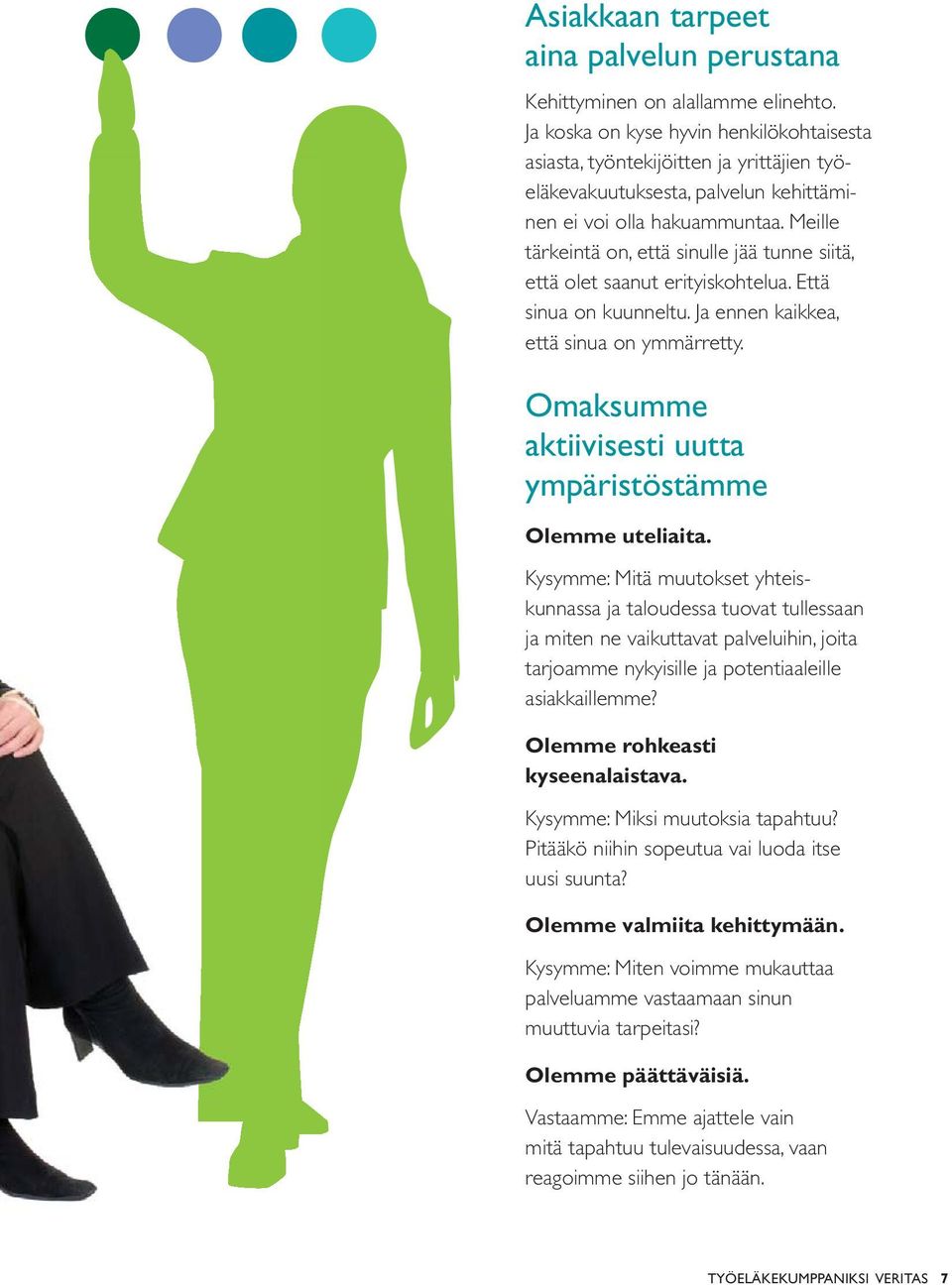 Asiakkaan tarpeet aina palvelun perustana

Kehittyminen on alallamme elinehto. Ja koska on kyse hyvin henkilökohtaisesta asiasta, työntekijöitten ja yrittäjien työeläkevakuutuksesta, palvelun kehittäminen ei voi olla hakuammuntaa. Meille tärkeintä on, että sinulle jää tunne siitä, että olet saanut erityiskohtelua. Että sinua on kuunneltu. Ja ennen kaikkea, että sinua on ymmärretty.

Omaksumme aktiivisesti uutta ympäristöstämme

Olemme uteliaita.

Kysymme: Mitä muutokset yhteiskunnassa ja taloudessa tuovat tullessaan ja miten ne vaikuttavat palveluihin, joita tarjoamme nykyisille ja potentiaaleille asiakkaillemme?

Olemme rohkeasti kyseenalaistava.

Kysymme: Miksi muutoksia tapahtuu? Pitääkö niihin sopeutua vai luoda itse uusi suunta?

Olemme valmiita kehittymään.

Kysymme: Miten voimme mukauttaa palveluamme vastaamaan sinun muuttuvia tarpeitasi?

Olemme päättäväisiä.

Vastaamme: Emme ajattele vain mitä tapahtuu tulevaisuudessa, vaan reagoimme siihen jo tänään.

TYÖELÄKEKUMPPANIKSI VERITAS 7